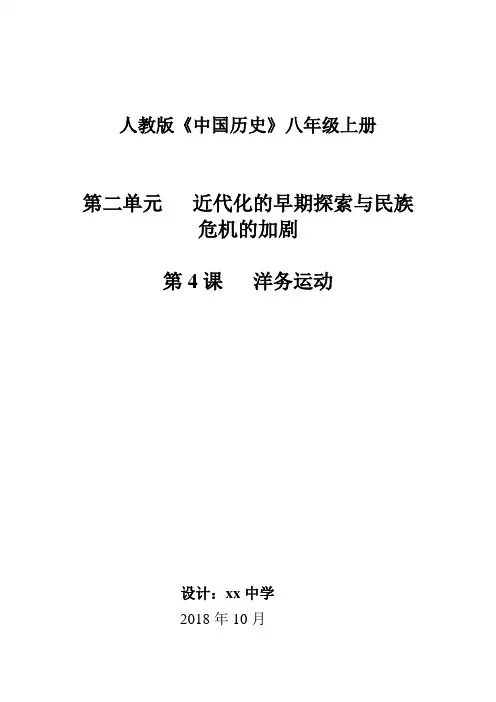 人教版《中国历史》八年级上册

第二单元 近代化的早期探索与民族危机的加剧

第4课 洋务运动

设计：xx中学
2018年10月